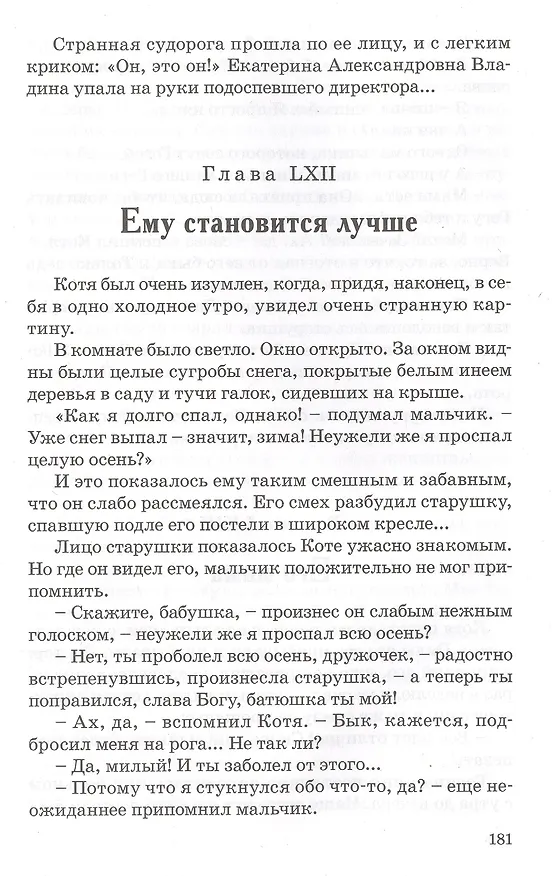 Странная судорога прошла по ее лицу, и с легким криком: «Он, это он!» Екатерина Александровна Владина упала на руки подоспевшего директора...

Глава LXII

Ему становится лучше

Котя был очень изумлен, когда, придя, наконец, в себя в одно холодное утро, увидел очень странную картину.

В комнате было светло. Окно открыто. За окном видны были целые сугробы снега, покрытые белым инеем деревья в саду и тучи галок, сидевших на крыше.

«Как я долго спал, однако! – подумал мальчик. – Уже снег выпал – значит, зима! Неужели же я проспал целую осень?»

И это показалось ему таким смешным и забавным, что он слабо рассмеялся. Его смех разбудил старушку, спавшую подле его постели в широком кресле...

Лицо старушки показалось Коте ужасно знакомым. Но где он видел его, мальчик положительно не мог припомнить.

– Скажите, бабушка, – произнес он слабым нежным голоском, – неужели же я проспал всю осень?

– Нет, ты проболел всю осень, дружочек, – радостно встрепенувшись, произнесла старушка, – а теперь ты поправился, слава Богу, батюшка ты мой!

– Ах, да, – вспомнил Котя. – Бык, кажется, подбросил меня на рога... Не так ли?

– Да, милый! И ты заболел от этого...

– Потому что я стукнулся обо что-то, да? – еще неожиданнее припомнил мальчик.

181